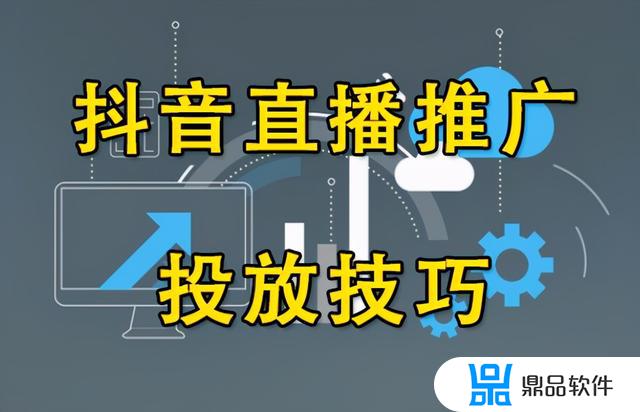 抖音直播推广

投放技巧

鼎品软件